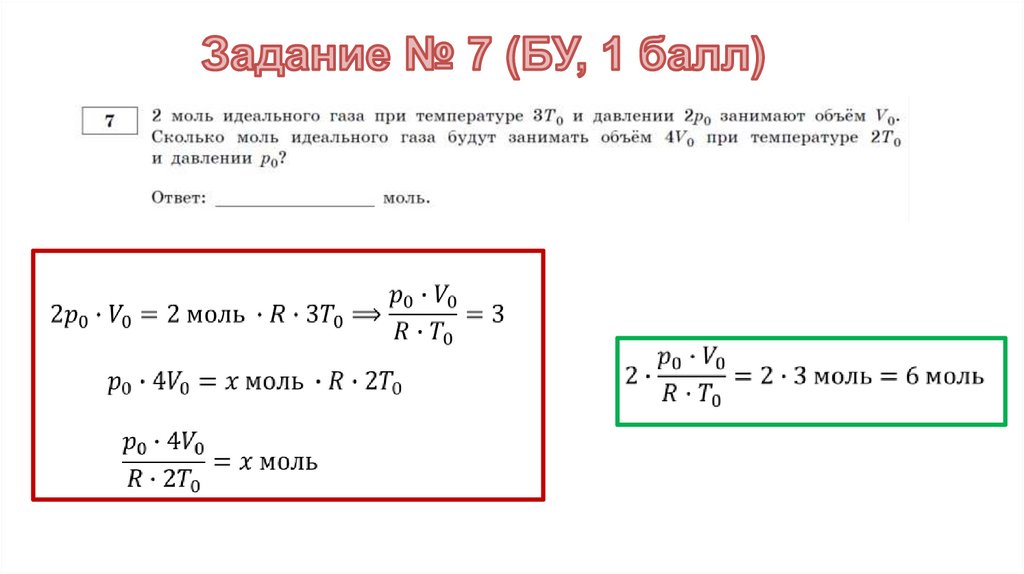 Задание № 7 (БУ, 1 балл)

7

2 моль идеального газа при температуре $3T_0$ и давлении $2p_0$ занимают объём $V_0$. Сколько моль идеального газа будут занимать объём $4V_0$ при температуре $2T_0$ и давлении $p_0$?

Ответ: ____ моль.

$2p_0 \cdot V_0 = 2 \text{ моль} \cdot R \cdot 3T_0 \Longrightarrow \frac{p_0 \cdot V_0}{R \cdot T_0} = 3$

$p_0 \cdot 4V_0 = x \text{ моль} \cdot R \cdot 2T_0$

$\frac{p_0 \cdot 4V_0}{R \cdot 2T_0} = x \text{ моль}$

$2 \cdot \frac{p_0 \cdot V_0}{R \cdot T_0} = 2 \cdot 3 \text{ моль} = 6 \text{ моль}$